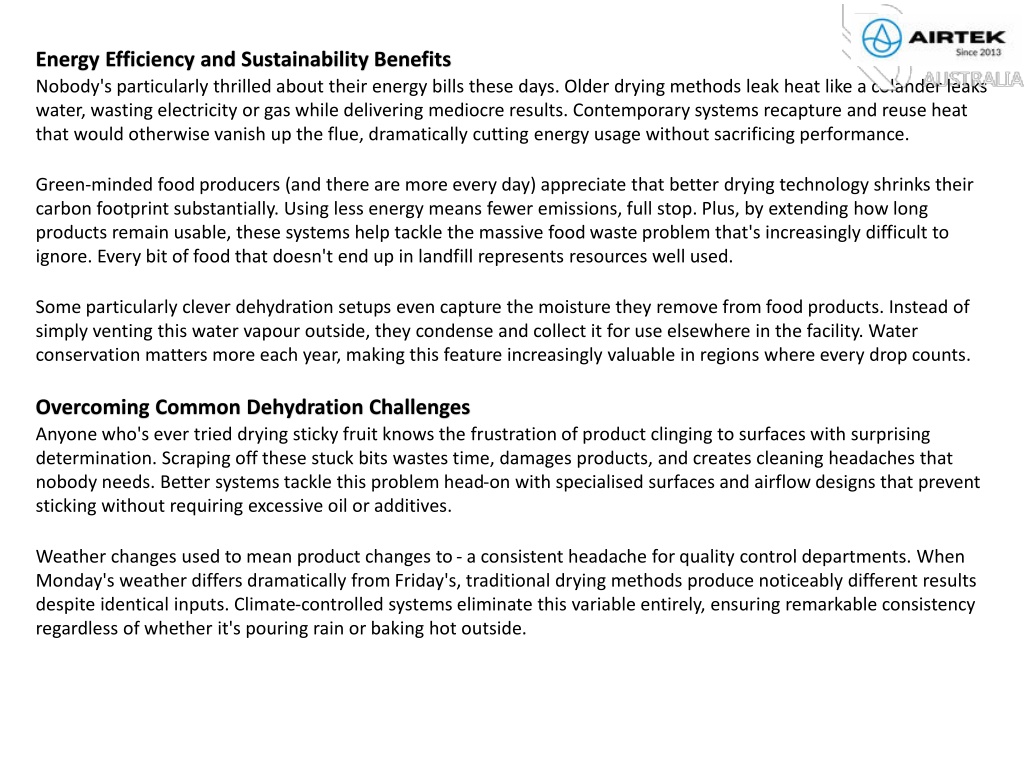 AIRTEK
Since 2013
AUSTRALIA

Energy Efficiency and Sustainability Benefits
Nobody's particularly thrilled about their energy bills these days. Older drying methods leak heat like a colander leaks water, wasting electricity or gas while delivering mediocre results. Contemporary systems recapture and reuse heat that would otherwise vanish up the flue, dramatically cutting energy usage without sacrificing performance.

Green-minded food producers (and there are more every day) appreciate that better drying technology shrinks their carbon footprint substantially. Using less energy means fewer emissions, full stop. Plus, by extending how long products remain usable, these systems help tackle the massive food waste problem that's increasingly difficult to ignore. Every bit of food that doesn't end up in landfill represents resources well used.

Some particularly clever dehydration setups even capture the moisture they remove from food products. Instead of simply venting this water vapour outside, they condense and collect it for use elsewhere in the facility. Water conservation matters more each year, making this feature increasingly valuable in regions where every drop counts.

Overcoming Common Dehydration Challenges
Anyone who's ever tried drying sticky fruit knows the frustration of product clinging to surfaces with surprising determination. Scraping off these stuck bits wastes time, damages products, and creates cleaning headaches that nobody needs. Better systems tackle this problem head-on with specialised surfaces and airflow designs that prevent sticking without requiring excessive oil or additives.

Weather changes used to mean product changes to - a consistent headache for quality control departments. When Monday's weather differs dramatically from Friday's, traditional drying methods produce noticeably different results despite identical inputs. Climate-controlled systems eliminate this variable entirely, ensuring remarkable consistency regardless of whether it's pouring rain or baking hot outside.